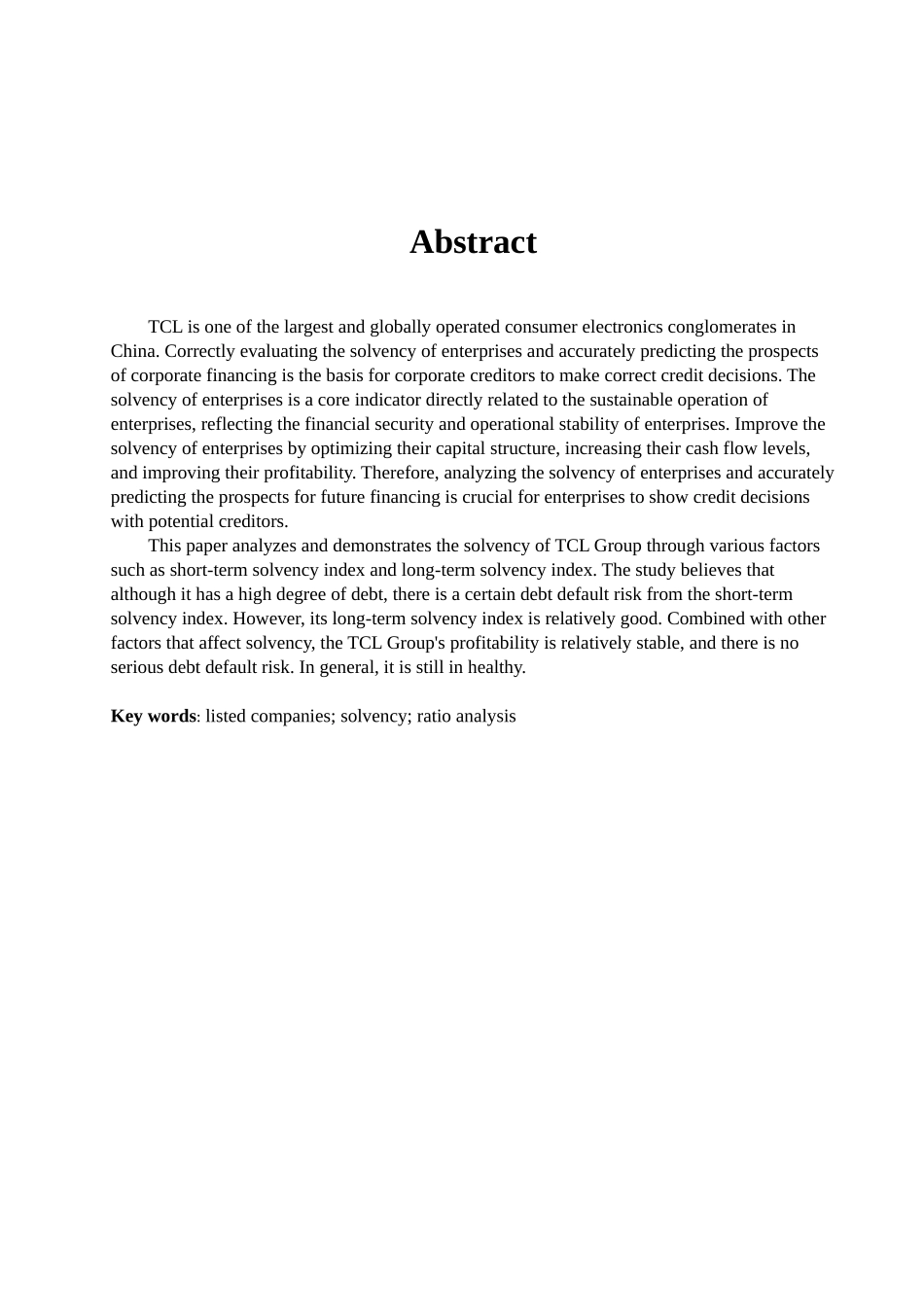 Abstract

TCL is one of the largest and globally operated consumer electronics conglomerates in China. Correctly evaluating the solvency of enterprises and accurately predicting the prospects of corporate financing is the basis for corporate creditors to make correct credit decisions. The solvency of enterprises is a core indicator directly related to the sustainable operation of enterprises, reflecting the financial security and operational stability of enterprises. Improve the solvency of enterprises by optimizing their capital structure, increasing their cash flow levels, and improving their profitability. Therefore, analyzing the solvency of enterprises and accurately predicting the prospects for future financing is crucial for enterprises to show credit decisions with potential creditors.

This paper analyzes and demonstrates the solvency of TCL Group through various factors such as short-term solvency index and long-term solvency index. The study believes that although it has a high degree of debt, there is a certain debt default risk from the short-term solvency index. However, its long-term solvency index is relatively good. Combined with other factors that affect solvency, the TCL Group's profitability is relatively stable, and there is no serious debt default risk. In general, it is still in healthy.

Key words: listed companies; solvency; ratio analysis